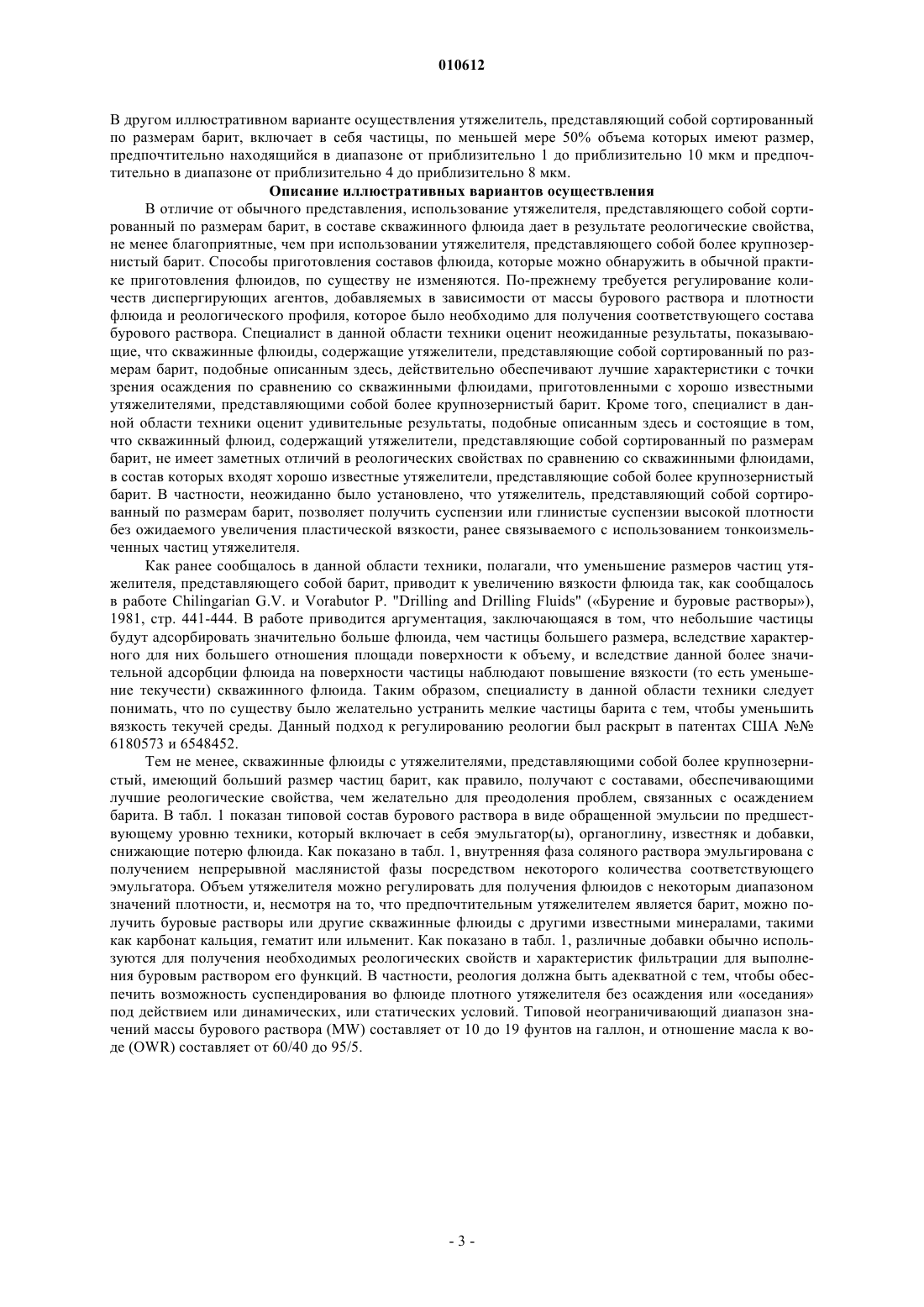 010612

В другом иллюстративном варианте осуществления утяжелитель, представляющий собой сортированный по размерам барит, включает в себя частицы, по меньшей мере 50% объема которых имеют размер, предпочтительно находящийся в диапазоне от приблизительно 1 до приблизительно 10 мкм и предпочтительно в диапазоне от приблизительно 4 до приблизительно 8 мкм.

Описание иллюстративных вариантов осуществления

В отличие от обычного представления, использование утяжелителя, представляющего собой сортированный по размерам барит, в составе скважинного флюида дает в результате реологические свойства, не менее благоприятные, чем при использовании утяжелителя, представляющего собой более крупнозернистый барит. Способы приготовления составов флюида, которые можно обнаружить в обычной практике приготовления флюидов, по существу не изменяются. По-прежнему требуется регулирование количеств диспергирующих агентов, добавляемых в зависимости от массы бурового раствора и плотности флюида и реологического профиля, которое было необходимо для получения соответствующего состава бурового раствора. Специалист в данной области техники оценит неожиданные результаты, показывающие, что скважинные флюиды, содержащие утяжелители, представляющие собой сортированный по размерам барит, подобные описанным здесь, действительно обеспечивают лучшие характеристики с точки зрения осаждения по сравнению со скважинными флюидами, приготовленными с хорошо известными утяжелителями, представляющими собой более крупнозернистый барит. Кроме того, специалист в данной области техники оценит удивительные результаты, подобные описанным здесь и состоящие в том, что скважинный флюид, содержащий утяжелители, представляющие собой сортированный по размерам барит, не имеет заметных отличий в реологических свойствах по сравнению со скважинными флюидами, в состав которых входят хорошо известные утяжелители, представляющие собой более крупнозернистый барит. В частности, неожиданно было установлено, что утяжелитель, представляющий собой сортированный по размерам барит, позволяет получить суспензии или глинистые суспензии высокой плотности без ожидаемого увеличения пластической вязкости, ранее связываемого с использованием тонкоизмельченных частиц утяжелителя.

Как ранее сообщалось в данной области техники, полагали, что уменьшение размеров частиц утяжелителя, представляющего собой барит, приводит к увеличению вязкости флюида так, как сообщалось в работе Chilingarian G.V. и Vorabutor P. "Drilling and Drilling Fluids" («Бурение и буровые растворы»), 1981, стр. 441-444. В работе приводится аргументация, заключающаяся в том, что небольшие частицы будут адсорбировать значительно больше флюида, чем частицы большего размера, вследствие характерного для них большего отношения площади поверхности к объему, и вследствие данной более значительной адсорбции флюида на поверхности частицы наблюдают повышение вязкости (то есть уменьшение текучести) скважинного флюида. Таким образом, специалисту в данной области техники следует понимать, что по существу было желательно устранить мелкие частицы барита с тем, чтобы уменьшить вязкость текучей среды. Данный подход к регулированию реологии был раскрыт в патентах США №№ 6180573 и 6548452.

Тем не менее, скважинные флюиды с утяжелителями, представляющими собой более крупнозернистый, имеющий больший размер частиц барит, как правило, получают с составами, обеспечивающими лучшие реологические свойства, чем желательно для преодоления проблем, связанных с осаждением барита. В табл. 1 показан типовой состав бурового раствора в виде обращенной эмульсии по предшествующему уровню техники, который включает в себя эмульгатор(ы), органоглину, известняк и добавки, снижающие потерю флюида. Как показано в табл. 1, внутренняя фаза соляного раствора эмульгирована с получением непрерывной маслянистой фазы посредством некоторого количества соответствующего эмульгатора. Объем утяжелителя можно регулировать для получения флюидов с некоторым диапазоном значений плотности, и, несмотря на то, что предпочтительным утяжелителем является барит, можно получить буровые растворы или другие скважинные флюиды с другими известными минералами, такими как карбонат кальция, гематит или ильменит. Как показано в табл. 1, различные добавки обычно используются для получения необходимых реологических свойств и характеристик фильтрации для выполнения буровым раствором его функций. В частности, реология должна быть адекватной с тем, чтобы обеспечить возможность суспендирования во флюиде плотного утяжелителя без осаждения или «оседания» под действием или динамических, или статических условий. Типовой неограничивающий диапазон значений массы бурового раствора (MW) составляет от 10 до 19 фунтов на галлон, и отношение масла к воде (OWR) составляет от 60/40 до 95/5.

- 3 -